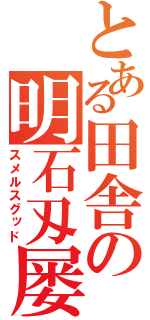 とある田舎の明石刃屡

スメルスグッド